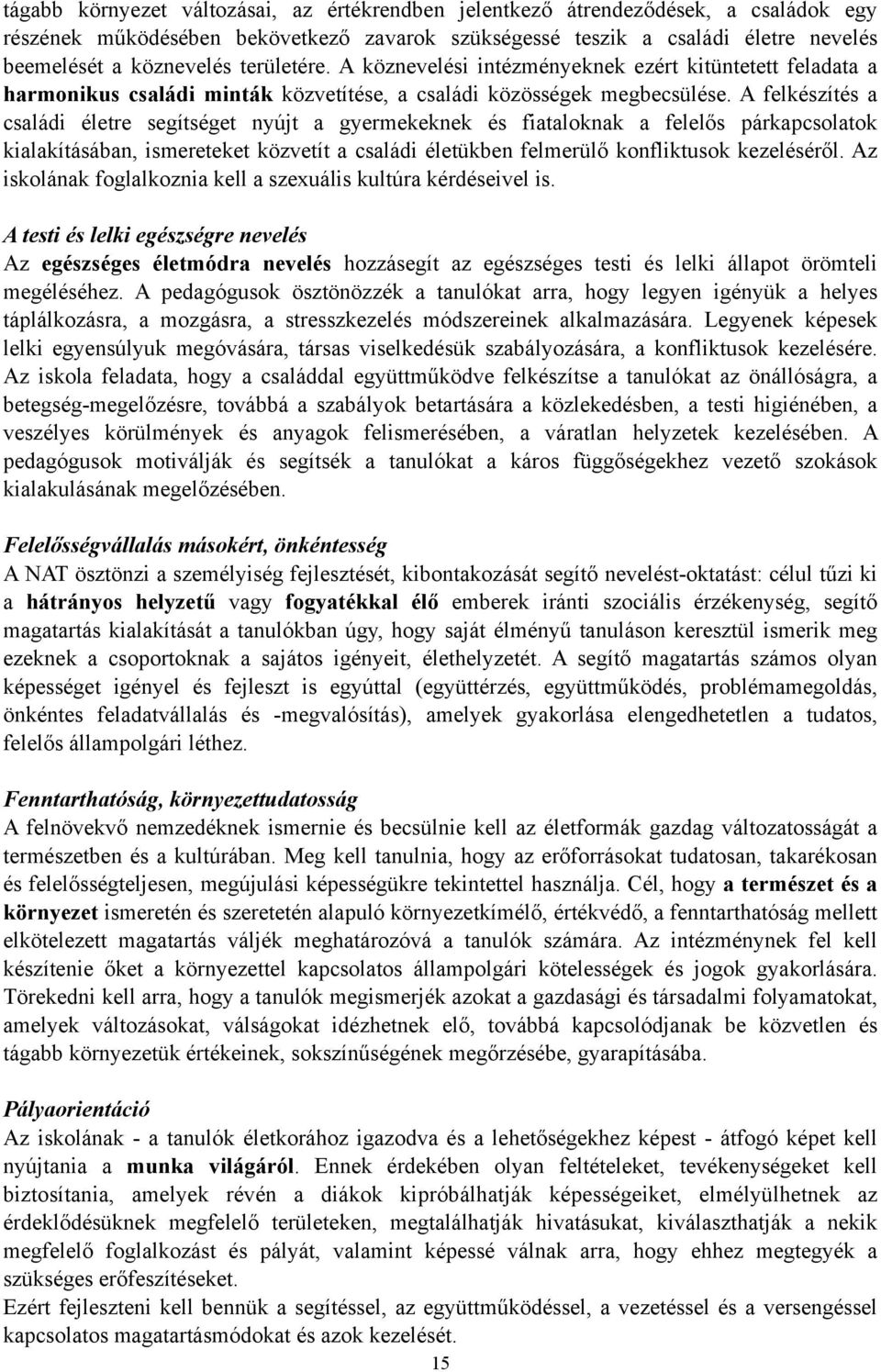 tágabb környezet változásai, az értékrendben jelentkező átrendeződések, a családok egy részének működésében bekövetkező zavarok szükségessé teszik a családi életre nevelés beemelését a köznevelés területére. A köznevelési intézményeknek ezért kitüntetett feladata a harmonikus családi minták közvetítése, a családi közösségek megbecsülése. A felkészítés a családi életre segítséget nyújt a gyermekeknek és fiataloknak a felelős párkapcsolatok kialakításában, ismereteket közvetít a családi életükben felmerülő konfliktusok kezeléséről. Az iskolának foglalkoznia kell a szexuális kultúra kérdéseivel is.

A testi és lelki egészségre nevelés
Az egészséges életmódra nevelés hozzásegít az egészséges testi és lelki állapot örömteli megéléséhez. A pedagógusok ösztönözzék a tanulókat arra, hogy legyen igényük a helyes táplálkozásra, a mozgásra, a stresszkezelés módszereinek alkalmazására. Legyenek képesek lelki egyensúlyuk megóvására, társas viselkedésük szabályozására, a konfliktusok kezelésére. Az iskola feladata, hogy a családdal együttműködve felkészítse a tanulókat az önállóságra, a betegség-megelőzésre, továbbá a szabályok betartására a közlekedésben, a testi higiénében, a veszélyes körülmények és anyagok felismerésében, a váratlan helyzetek kezelésében. A pedagógusok motiválják és segítsék a tanulókat a káros függőségekhez vezető szokások kialakulásának megelőzésében.

Felelősségvállalás másokért, önkéntesség
A NAT ösztönzi a személyiség fejlesztését, kibontakozását segítő nevelést-oktatást: célul tűzi ki a hátrányos helyzetű vagy fogyatékkal élő emberek iránti szociális érzékenység, segítő magatartás kialakítását a tanulókban úgy, hogy saját élményű tanuláson keresztül ismerik meg ezeknek a csoportoknak a sajátos igényeit, élethelyzetét. A segítő magatartás számos olyan képességet igényel és fejleszt is egyúttal (együttérzés, együttműködés, problémamegoldás, önkéntes feladatvállalás és -megvalósítás), amelyek gyakorlása elengedhetetlen a tudatos, felelős állampolgári léthez.

Fenntarthatóság, környezettudatosság
A felnövekvő nemzedéknek ismernie és becsülnie kell az életformák gazdag változatosságát a természetben és a kultúrában. Meg kell tanulnia, hogy az erőforrásokat tudatosan, takarékosan és felelősségteljesen, megújulási képességükre tekintettel használja. Cél, hogy a természet és a környezet ismeretén és szeretetén alapuló környezetkímélő, értékvédő, a fenntarthatóság mellett elkötelezett magatartás váljék meghatározóvá a tanulók számára. Az intézménynek fel kell készítenie őket a környezettel kapcsolatos állampolgári kötelességek és jogok gyakorlására. Törekedni kell arra, hogy a tanulók megismerjék azokat a gazdasági és társadalmi folyamatokat, amelyek változásokat, válságokat idézhetnek elő, továbbá kapcsolódjanak be közvetlen és tágabb környezetük értékeinek, sokszínűségének megőrzésébe, gyarapításába.

Pályaorientáció
Az iskolának - a tanulók életkorához igazodva és a lehetőségekhez képest - átfogó képet kell nyújtania a munka világáról. Ennek érdekében olyan feltételeket, tevékenységeket kell biztosítania, amelyek révén a diákok kipróbálhatják képességeiket, elmélyülhetnek az érdeklődésüknek megfelelő területeken, megtalálhatják hivatásukat, kiválaszthatják a nekik megfelelő foglalkozást és pályát, valamint képessé válnak arra, hogy ehhez megtegyék a szükséges erőfeszítéseket.
Ezért fejleszteni kell bennük a segítéssel, az együttműködéssel, a vezetéssel és a versengéssel kapcsolatos magatartásmódokat és azok kezelését.

15